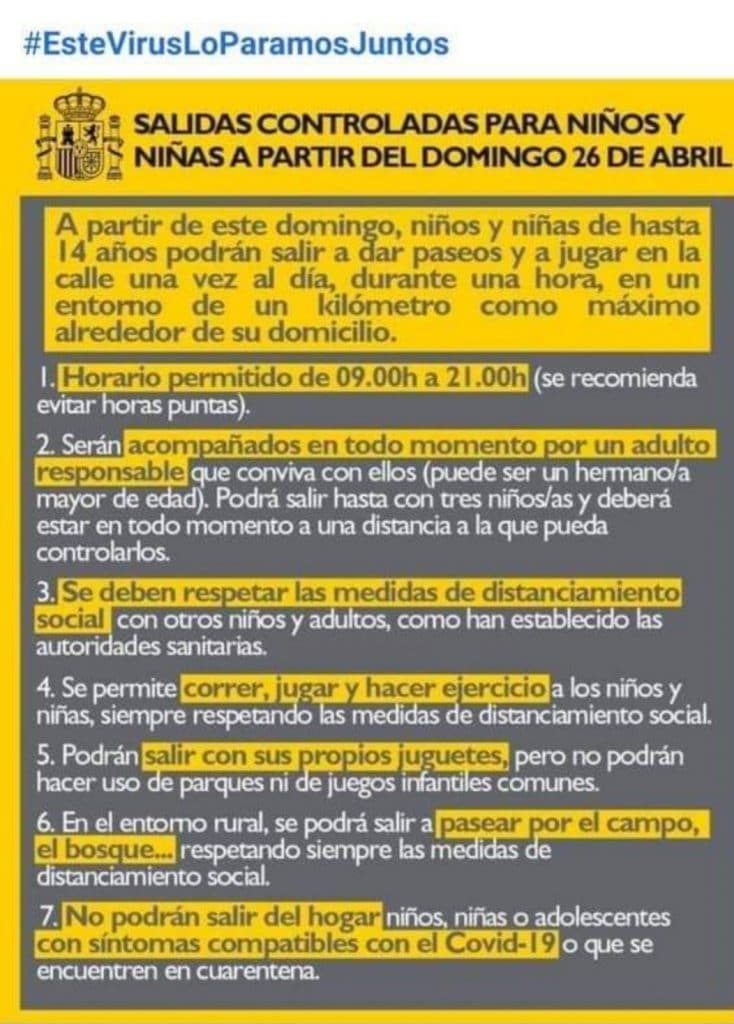 #EsteVirusLoParamosJuntos

SALIDAS CONTROLADAS PARA NIÑOS Y NIÑAS A PARTIR DEL DOMINGO 26 DE ABRIL

A partir de este domingo, niños y niñas de hasta 14 años podrán salir a dar paseos y a jugar en la calle una vez al día, durante una hora, en un entorno de un kilómetro como máximo alrededor de su domicilio.

1. Horario permitido de 09.00h a 21.00h (se recomienda evitar horas puntas).

2. Serán acompañados en todo momento por un adulto responsable que conviva con ellos (puede ser un hermano/a mayor de edad). Podrá salir hasta con tres niños/as y deberá estar en todo momento a una distancia a la que pueda controlarlos.

3. Se deben respetar las medidas de distanciamiento social con otros niños y adultos, como han establecido las autoridades sanitarias.

4. Se permite correr, jugar y hacer ejercicio a los niños y niñas, siempre respetando las medidas de distanciamiento social.

5. Podrán salir con sus propios juguetes, pero no podrán hacer uso de parques ni de juegos infantiles comunes.

6. En el entorno rural, se podrá salir a pasear por el campo, el bosque... respetando siempre las medidas de distanciamiento social.

7. No podrán salir del hogar niños, niñas o adolescentes con síntomas compatibles con el Covid-19 o que se encuentren en cuarentena.